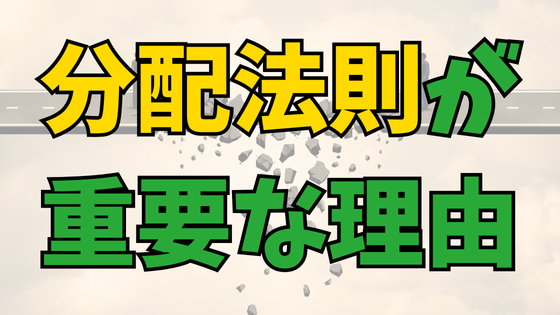 分配法則が
重要な理由